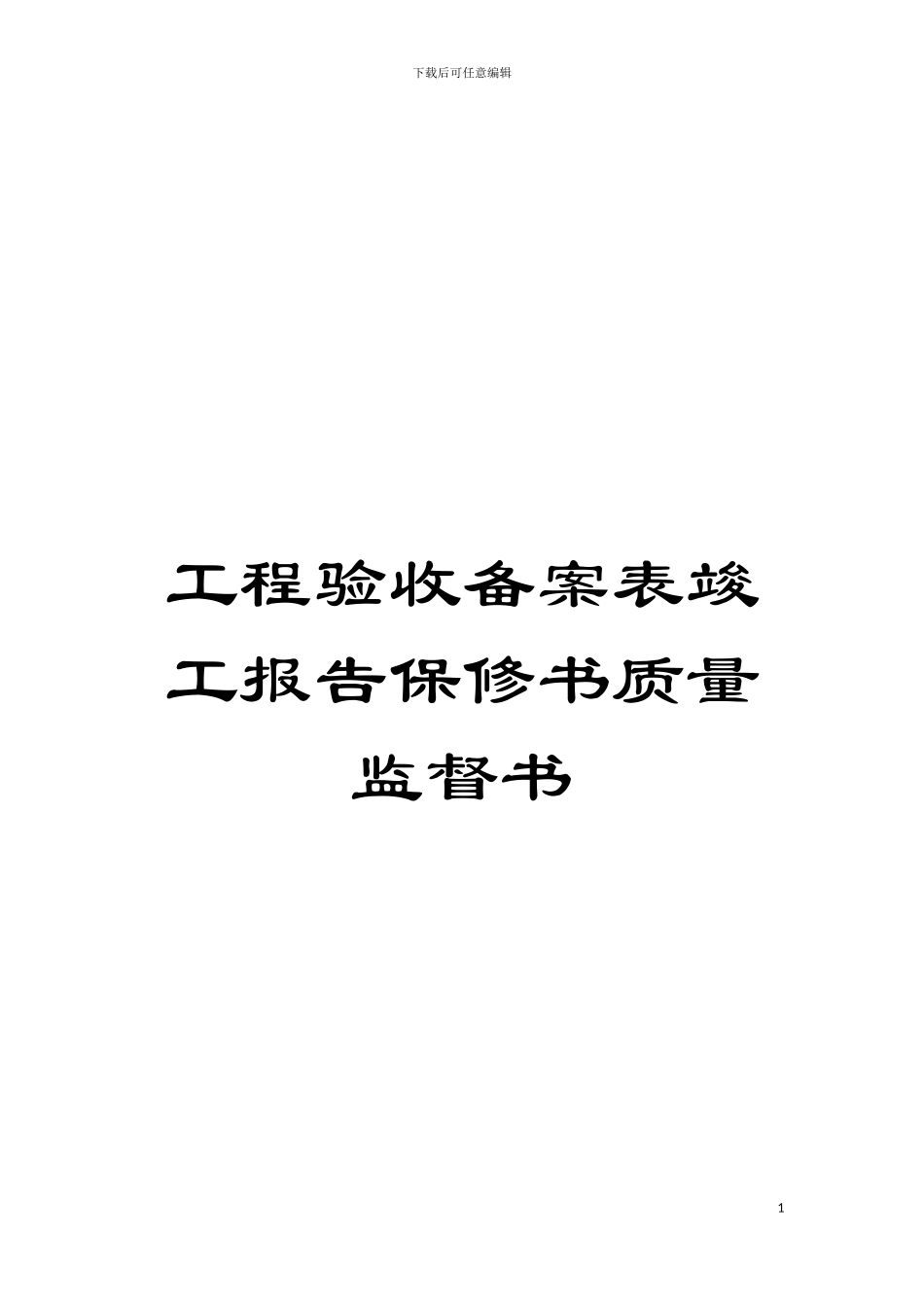 下载后可任意编辑

工程验收备案表竣工报告保修书质量监督书

1